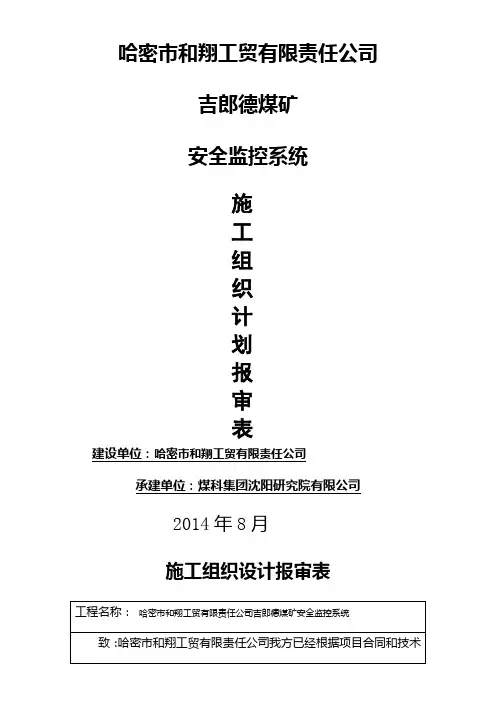 哈密市和翔工贸有限责任公司

吉郎德煤矿

安全监控系统

施
工
组
织
计
划
报
审
表

建设单位：哈密市和翔工贸有限责任公司

承建单位：煤科集团沈阳研究院有限公司

2014年8月

施工组织设计报审表

工程名称： 哈密市和翔工贸有限责任公司吉郎德煤矿安全监控系统

致：哈密市和翔工贸有限责任公司我方已经根据项目合同和技术